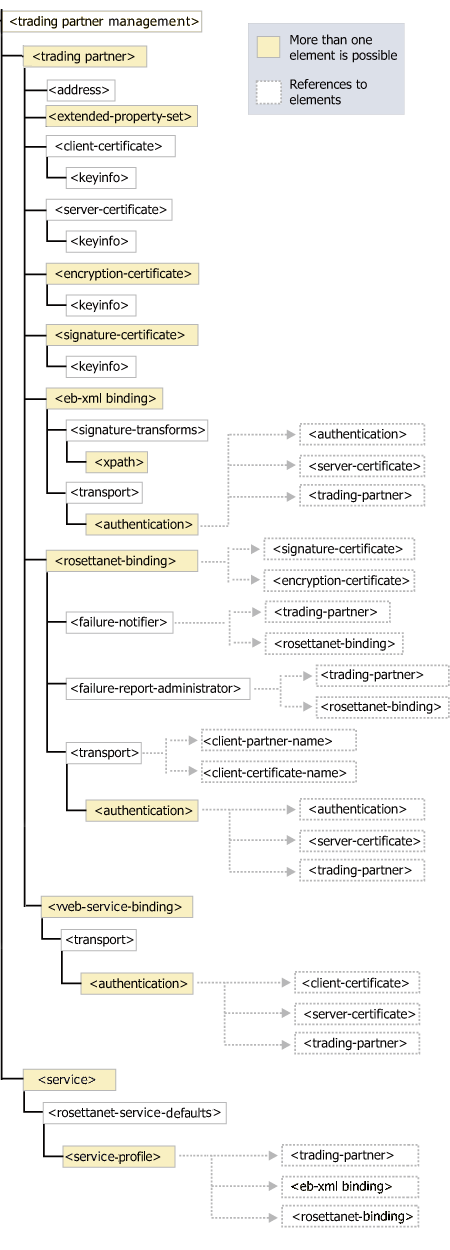 <trading partner management>

More than one element is possible

References to elements

<trading partner>

<address>

<extended-property-set>

<client-certificate>

<keyinfo>

<server-certificate>

<keyinfo>

<encryption-certificate>

<keyinfo>

<signature-certificate>

<keyinfo>

<eb-xml binding>

<signature-transforms>

<xpath>

<transport>

<authentication>

<authentication>

<server-certificate>

<trading-partner>

<rosettanet-binding>

<signature-certificate>

<encryption-certificate>

<failure-notifier>

<trading-partner>

<rosettanet-binding>

<failure-report-administrator>

<trading-partner>

<rosettanet-binding>

<transport>

<client-partner-name>

<client-certificate-name>

<authentication>

<authentication>

<server-certificate>

<trading-partner>

<web-service-binding>

<transport>

<authentication>

<client-certificate>

<server-certificate>

<trading-partner>

<service>

<rosettanet-service-defaults>

<service-profile>

<trading-partner>

<eb-xml binding>

<rosettanet-binding>